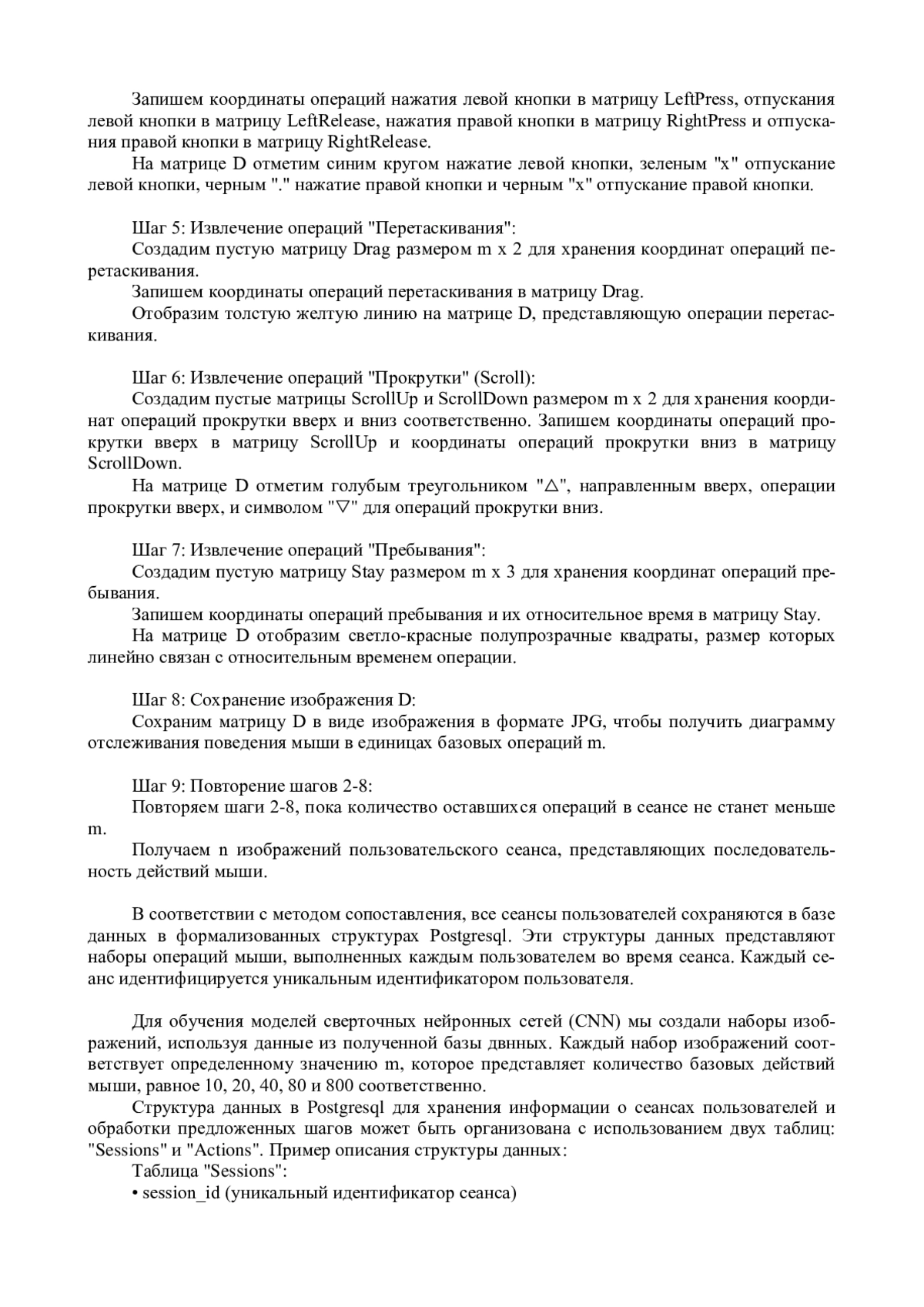 Запишем координаты операций нажатия левой кнопки в матрицу LeftPress, отпускания левой кнопки в матрицу LeftRelease, нажатия правой кнопки в матрицу RightPress и отпускания правой кнопки в матрицу RightRelease.

На матрице D отметим синим кругом нажатие левой кнопки, зеленым "x" отпускание левой кнопки, черным "." нажатие правой кнопки и черным "x" отпускание правой кнопки.

Шаг 5: Извлечение операций "Перетаскивания":

Создадим пустую матрицу Drag размером m x 2 для хранения координат операций перетаскивания.

Запишем координаты операций перетаскивания в матрицу Drag.

Отобразим толстую желтую линию на матрице D, представляющую операции перетаскивания.

Шаг 6: Извлечение операций "Прокрутки" (Scroll):

Создадим пустые матрицы ScrollUp и ScrollDown размером m x 2 для хранения координат операций прокрутки вверх и вниз соответственно. Запишем координаты операций прокрутки вверх в матрицу ScrollUp и координаты операций прокрутки вниз в матрицу ScrollDown.

На матрице D отметим голубым треугольником "△", направленным вверх, операции прокрутки вверх, и символом "▽" для операций прокрутки вниз.

Шаг 7: Извлечение операций "Пребывания":

Создадим пустую матрицу Stay размером m x 3 для хранения координат операций пребывания.

Запишем координаты операций пребывания и их относительное время в матрицу Stay.

На матрице D отобразим светло-красные полупрозрачные квадраты, размер которых линейно связан с относительным временем операции.

Шаг 8: Сохранение изображения D:

Сохраним матрицу D в виде изображения в формате JPG, чтобы получить диаграмму отслеживания поведения мыши в единицах базовых операций m.

Шаг 9: Повторение шагов 2-8:

Повторяем шаги 2-8, пока количество оставшихся операций в сеансе не станет меньше m.

Получаем n изображений пользовательского сеанса, представляющих последовательность действий мыши.

В соответствии с методом сопоставления, все сеансы пользователей сохраняются в базе данных в формализованных структурах Postgresql. Эти структуры данных представляют наборы операций мыши, выполненных каждым пользователем во время сеанса. Каждый сеанс идентифицируется уникальным идентификатором пользователя.

Для обучения моделей сверточных нейронных сетей (CNN) мы создали наборы изображений, используя данные из полученной базы двнных. Каждый набор изображений соответствует определенному значению m, которое представляет количество базовых действий мыши, равное 10, 20, 40, 80 и 800 соответственно.

Структура данных в Postgresql для хранения информации о сеансах пользователей и обработки предложенных шагов может быть организована с использованием двух таблиц: "Sessions" и "Actions". Пример описания структуры данных:

Таблица "Sessions":

• session_id (уникальный идентификатор сеанса)